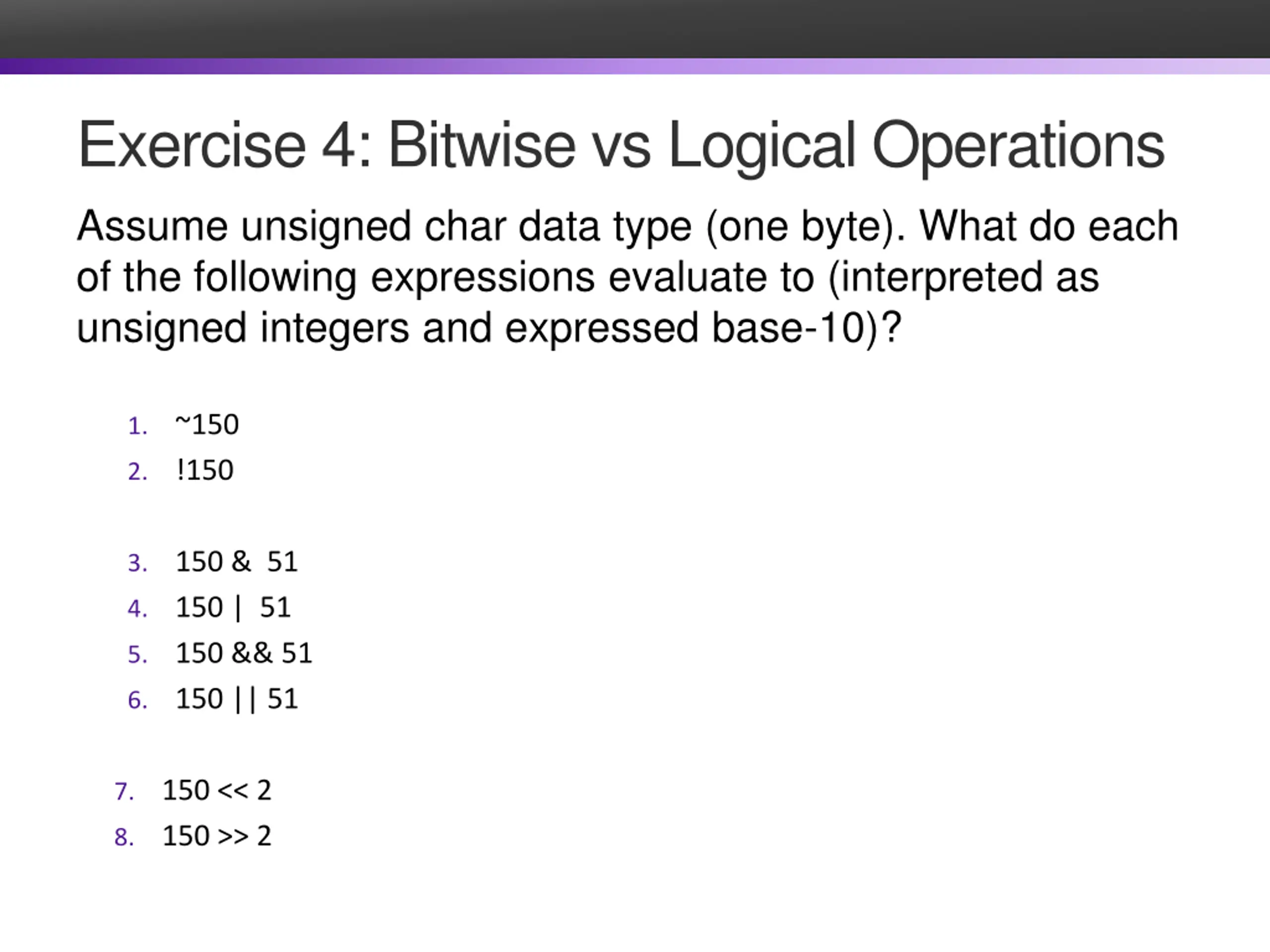 Exercise 4: Bitwise vs Logical Operations

Assume unsigned char data type (one byte). What do each of the following expressions evaluate to (interpreted as unsigned integers and expressed base-10)?

1. ~150
2. !150

3. 150 & 51
4. 150 | 51
5. 150 && 51
6. 150 || 51

7. 150 << 2
8. 150 >> 2